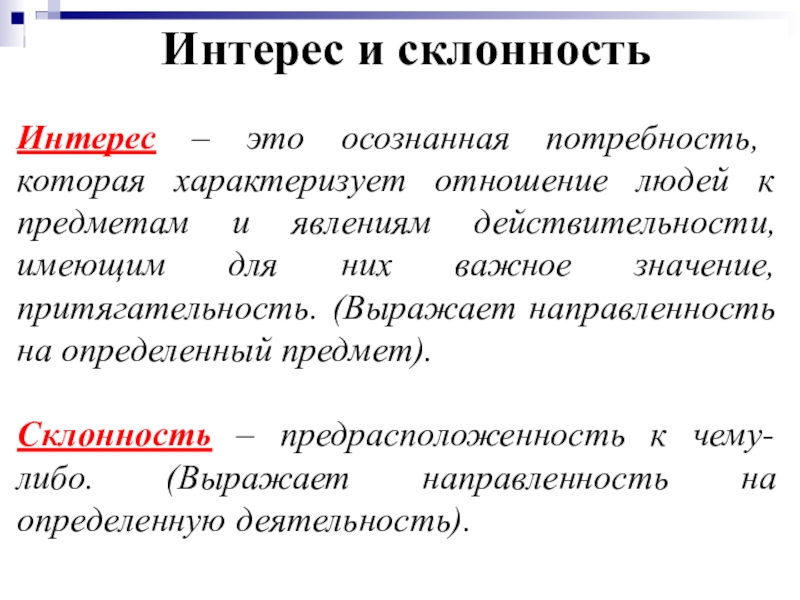 Интерес и склонность

Интерес – это осознанная потребность, которая характеризует отношение людей к предметам и явлениям действительности, имеющим для них важное значение, притягательность. (Выражает направленность на определенный предмет).

Склонность – предрасположенность к чему-либо. (Выражает направленность на определенную деятельность).